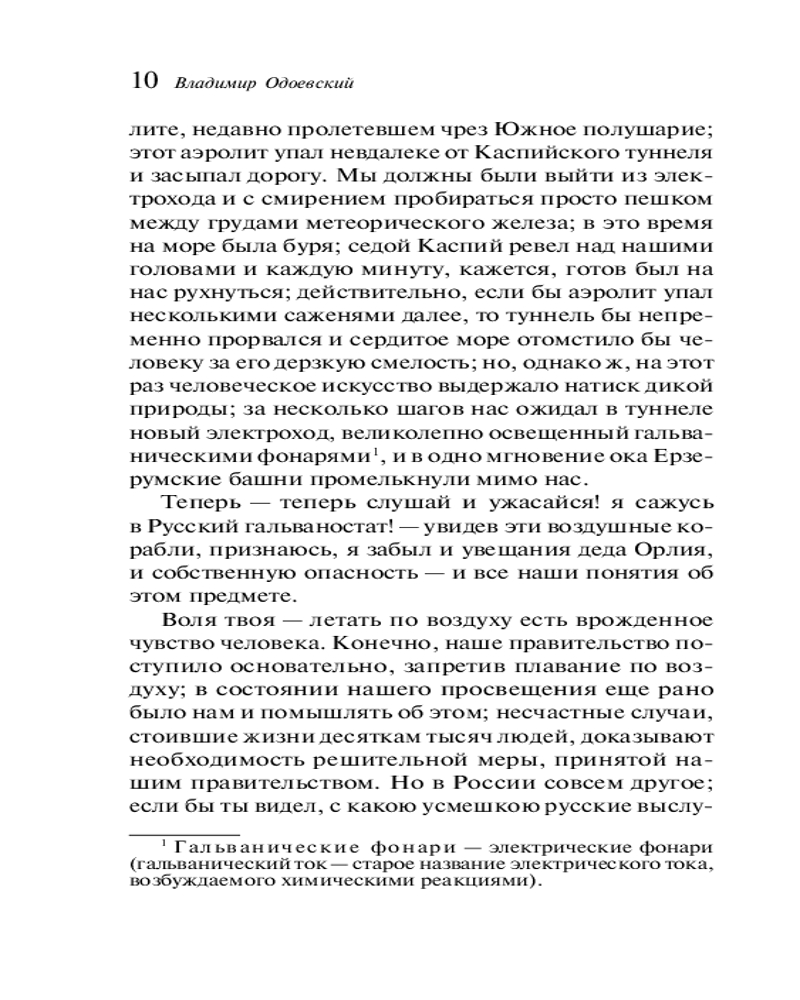 10 Владимир Одоевский

лите, недавно пролетевшем чрез Южное полушарие; этот аэролит упал невдалеке от Каспийского туннеля и засыпал дорогу. Мы должны были выйти из электрохода и с смирением пробираться просто пешком между грудами метеорического железа; в это время на море была буря; седой Каспий ревел над нашими головами и каждую минуту, кажется, готов был на нас рухнуться; действительно, если бы аэролит упал несколькими саженями далее, то туннель бы непременно прорвался и сердитое море отомстило бы человеку за его дерзкую смелость; но, однако ж, на этот раз человеческое искусство выдержало натиск дикой природы; за несколько шагов нас ожидал в туннеле новый электроход, великолепно освещенный гальваническими фонарями$^1$, и в одно мгновение ока Ерзерумские башни промелькнули мимо нас.

Теперь — теперь слушай и ужасайся! я сажусь в Русский гальваностат! — увидев эти воздушные корабли, признаюсь, я забыл и увещания деда Орлия, и собственную опасность — и все наши понятия об этом предмете.

Воля твоя — летать по воздуху есть врожденное чувство человека. Конечно, наше правительство поступило основательно, запретив плавание по воздуху; в состоянии нашего просвещения еще рано было нам и помышлять об этом; несчастные случаи, стоившие жизни десяткам тысяч людей, доказывают необходимость решительной меры, принятой нашим правительством. Но в России совсем другое; если бы ты видел, с какою усмешкою русские выслу-

$^1$ Гальванические фонари — электрические фонари (гальванический ток — старое название электрического тока, возбуждаемого химическими реакциями).